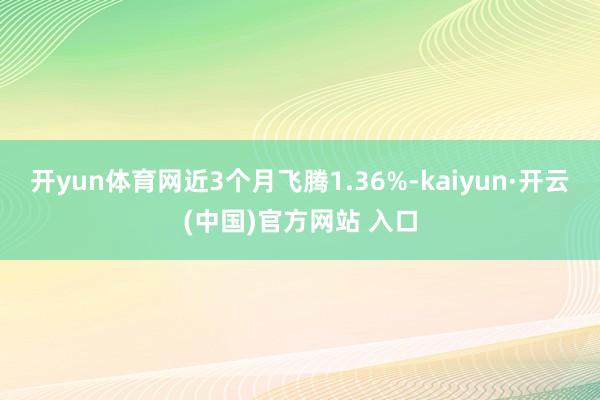 开yun体育网近3个月飞腾1.36%-kaiyun·开云(中国)官方网站 入口